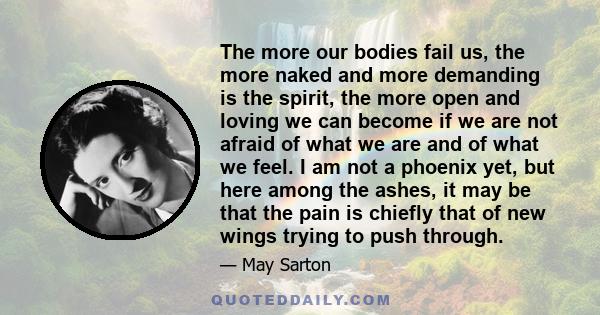 The more our bodies fail us, the more naked and more demanding is the spirit, the more open and loving we can become if we are not afraid of what we are and of what we feel. I am not a phoenix yet, but here among the ashes, it may be that the pain is chiefly that of new wings trying to push through.

— May Sarton

QUOTEDDAILY.COM